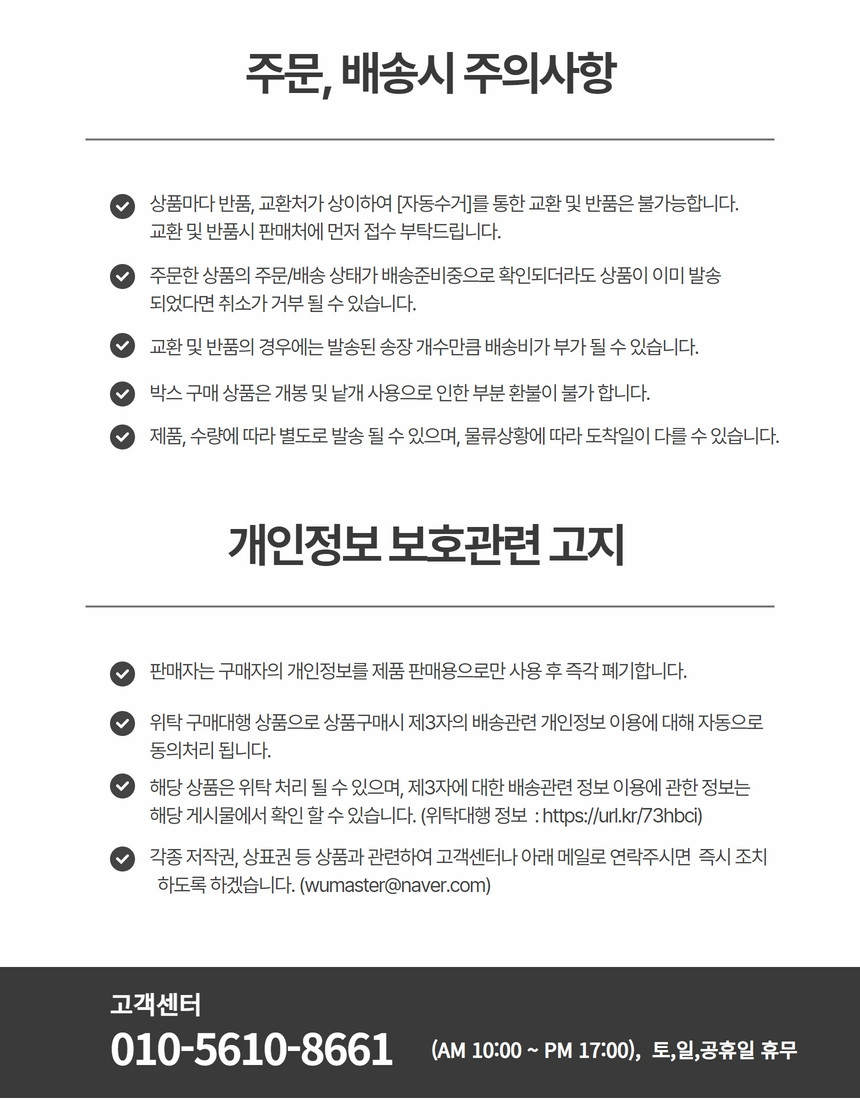 주문, 배송시 주의사항

상품마다 반품, 교환처가 상이하여 [자동수거]를 통한 교환 및 반품은 불가능합니다. 교환 및 반품시 판매처에 먼저 접수 부탁드립니다.

주문한 상품의 주문/배송 상태가 배송준비중으로 확인되더라도 상품이 이미 발송 되었다면 취소가 거부 될 수 있습니다.

교환 및 반품의 경우에는 발송된 송장 개수만큼 배송비가 부가 될 수 있습니다.

박스 구매 상품은 개봉 및 낱개 사용으로 인한 부분 환불이 불가 합니다.

제품, 수량에 따라 별도로 발송 될 수 있으며, 물류상황에 따라 도착일이 다를 수 있습니다.

개인정보 보호관련 고지

판매자는 구매자의 개인정보를 제품 판매용으로만 사용 후 즉각 폐기합니다.

위탁 구매대행 상품으로 상품구매시 제3자의 배송관련 개인정보 이용에 대해 자동으로 동의처리 됩니다.

해당 상품은 위탁 처리 될 수 있으며, 제3자에 대한 배송관련 정보 이용에 관한 정보는 해당 게시물에서 확인 할 수 있습니다. (위탁대행 정보 : https://url.kr/73hbci)

각종 저작권, 상표권 등 상품과 관련하여 고객센터나 아래 메일로 연락주시면 즉시 조치 하도록 하겠습니다. (wumaster@naver.com)

고객센터
010-5610-8661 (AM 10:00 ~ PM 17:00), 토,일,공휴일 휴무